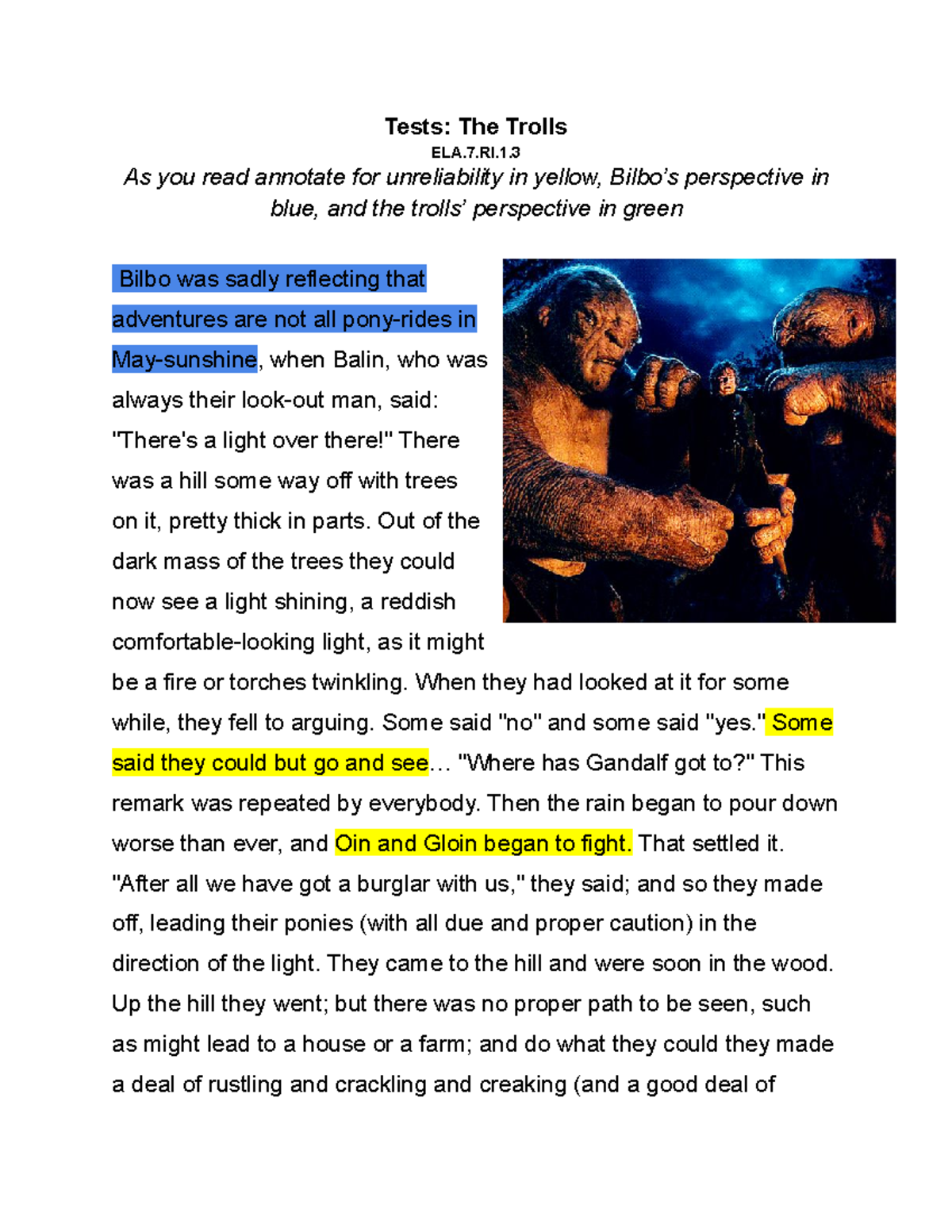 Tests: The Trolls
ELA.7.RI.1.3
As you read annotate for unreliability in yellow, Bilbo's perspective in blue, and the trolls' perspective in green

Bilbo was sadly reflecting that adventures are not all pony-rides in May-sunshine, when Balin, who was always their look-out man, said: "There's a light over there!" There was a hill some way off with trees on it, pretty thick in parts. Out of the dark mass of the trees they could now see a light shining, a reddish comfortable-looking light, as it might be a fire or torches twinkling. When they had looked at it for some while, they fell to arguing. Some said "no" and some said "yes." Some said they could but go and see… "Where has Gandalf got to?" This remark was repeated by everybody. Then the rain began to pour down worse than ever, and Oin and Gloin began to fight. That settled it. "After all we have got a burglar with us," they said; and so they made off, leading their ponies (with all due and proper caution) in the direction of the light. They came to the hill and were soon in the wood. Up the hill they went; but there was no proper path to be seen, such as might lead to a house or a farm; and do what they could they made a deal of rustling and crackling and creaking (and a good deal of